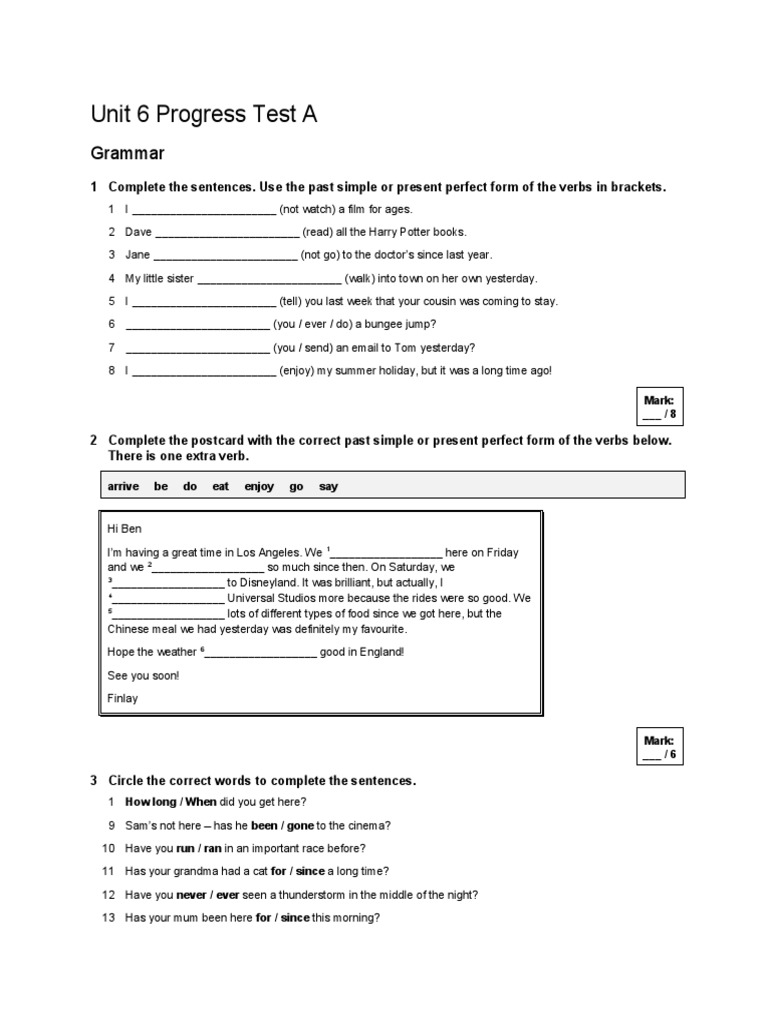 Unit 6 Progress Test A

Grammar

1 Complete the sentences. Use the past simple or present perfect form of the verbs in brackets.

1 I ______________________ (not watch) a film for ages.

2 Dave ______________________ (read) all the Harry Potter books.

3 Jane ______________________ (not go) to the doctor's since last year.

4 My little sister ______________________ (walk) into town on her own yesterday.

5 I ______________________ (tell) you last week that your cousin was coming to stay.

6 ______________________ (you / ever / do) a bungee jump?

7 ______________________ (you / send) an email to Tom yesterday?

8 I ______________________ (enjoy) my summer holiday, but it was a long time ago!

Mark: ___ / 8

2 Complete the postcard with the correct past simple or present perfect form of the verbs below. There is one extra verb.

arrive be do eat enjoy go say

Hi Ben

I'm having a great time in Los Angeles. We $^1$_________________ here on Friday and we $^2$_________________ so much since then. On Saturday, we $^3$_________________ to Disneyland. It was brilliant, but actually, I $^4$_________________ Universal Studios more because the rides were so good. We $^5$_________________ lots of different types of food since we got here, but the Chinese meal we had yesterday was definitely my favourite.

Hope the weather $^6$_________________ good in England!

See you soon!

Finlay

Mark: ___ / 6

3 Circle the correct words to complete the sentences.

1 How long / When did you get here?

9 Sam's not here – has he been / gone to the cinema?

10 Have you run / ran in an important race before?

11 Has your grandma had a cat for / since a long time?

12 Have you never / ever seen a thunderstorm in the middle of the night?

13 Has your mum been here for / since this morning?